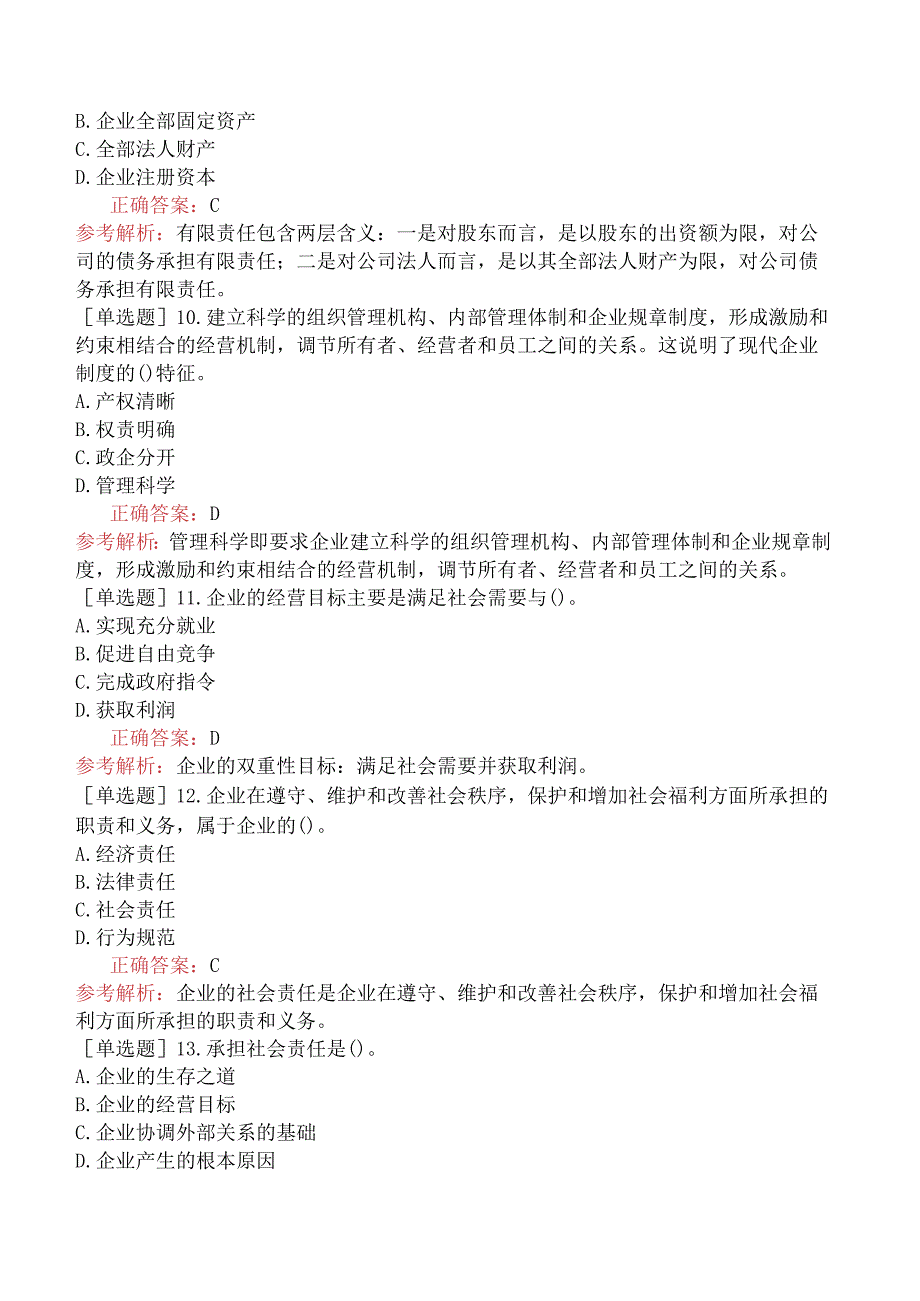 B. 企业全部固定资产
C. 全部法人财产
D. 企业注册资本

正确答案：C

参考解析：有限责任包含两层含义：一是对股东而言，是以股东的出资额为限，对公司的债务承担有限责任；二是对公司法人而言，是以其全部法人财产为限，对公司债务承担有限责任。

［单选题］10. 建立科学的组织管理机构、内部管理体制和企业规章制度，形成激励和约束相结合的经营机制，调节所有者、经营者和员工之间的关系。这说明了现代企业制度的()特征。
A. 产权清晰
B. 权责明确
C. 政企分开
D. 管理科学

正确答案：D

参考解析：管理科学即要求企业建立科学的组织管理机构、内部管理体制和企业规章制度，形成激励和约束相结合的经营机制，调节所有者、经营者和员工之间的关系。

［单选题］11. 企业的经营目标主要是满足社会需要与()。
A. 实现充分就业
B. 促进自由竞争
C. 完成政府指令
D. 获取利润

正确答案：D

参考解析：企业的双重性目标：满足社会需要并获取利润。

［单选题］12. 企业在遵守、维护和改善社会秩序，保护和增加社会福利方面所承担的职责和义务，属于企业的()。
A. 经济责任
B. 法律责任
C. 社会责任
D. 行为规范

正确答案：C

参考解析：企业的社会责任是企业在遵守、维护和改善社会秩序，保护和增加社会福利方面所承担的职责和义务。

［单选题］13. 承担社会责任是()。
A. 企业的生存之道
B. 企业的经营目标
C. 企业协调外部关系的基础
D. 企业产生的根本原因